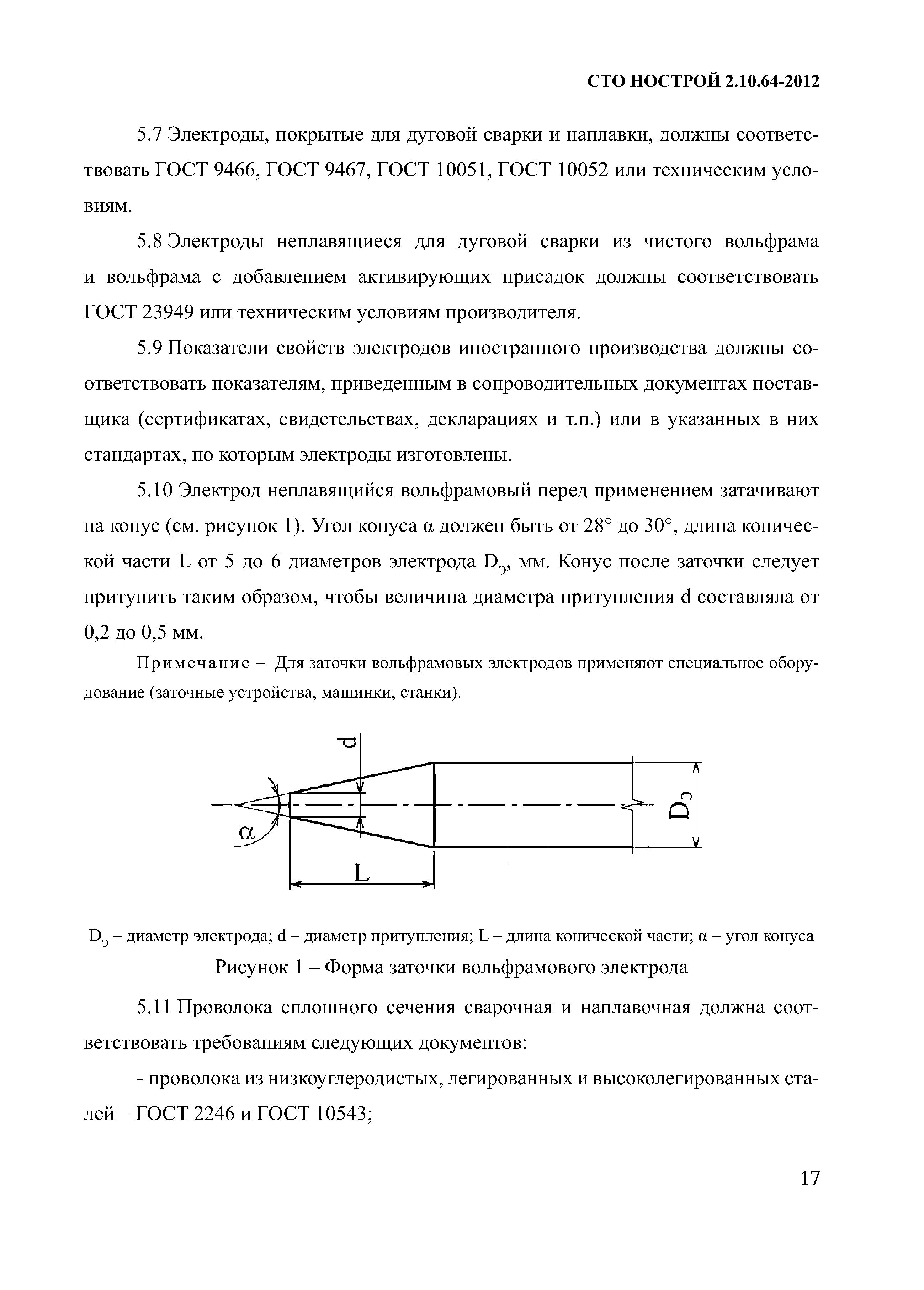 СТО НОСТРОЙ 2.10.64-2012

5.7 Электроды, покрытые для дуговой сварки и наплавки, должны соответствовать ГОСТ 9466, ГОСТ 9467, ГОСТ 10051, ГОСТ 10052 или техническим условиям.

5.8 Электроды неплавящиеся для дуговой сварки из чистого вольфрама и вольфрама с добавлением активирующих присадок должны соответствовать ГОСТ 23949 или техническим условиям производителя.

5.9 Показатели свойств электродов иностранного производства должны соответствовать показателям, приведенным в сопроводительных документах поставщика (сертификатах, свидетельствах, декларациях и т.п.) или в указанных в них стандартах, по которым электроды изготовлены.

5.10 Электрод неплавящийся вольфрамовый перед применением затачивают на конус (см. рисунок 1). Угол конуса α должен быть от 28° до 30°, длина конической части L от 5 до 6 диаметров электрода $D_э$, мм. Конус после заточки следует притупить таким образом, чтобы величина диаметра притупления d составляла от 0,2 до 0,5 мм.

Примечание – Для заточки вольфрамовых электродов применяют специальное оборудование (заточные устройства, машинки, станки).

d

α

L

$D_э$

$D_э$ – диаметр электрода; d – диаметр притупления; L – длина конической части; α – угол конуса

Рисунок 1 – Форма заточки вольфрамового электрода

5.11 Проволока сплошного сечения сварочная и наплавочная должна соответствовать требованиям следующих документов:

- проволока из низкоуглеродистых, легированных и высоколегированных сталей – ГОСТ 2246 и ГОСТ 10543;

17